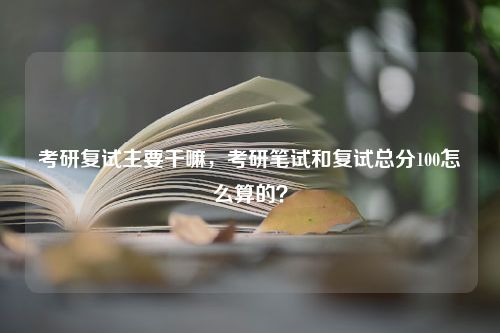 考研复试主要干嘛，考研笔试和复试总分100怎么算的?